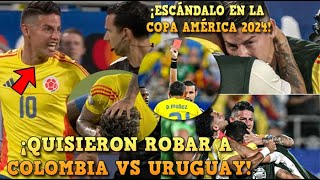 ¡ESCÁNDALO EN LA COPA AMÉRICA 2024!

10

D. MUÑOZ

¡QUISIERON ROBAR A COLOMBIA VS URUGUAY!